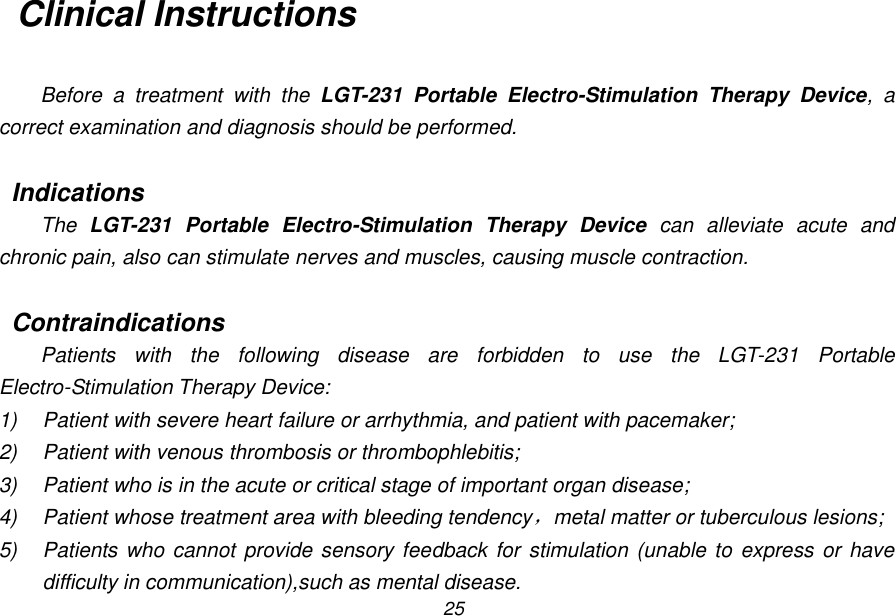 Clinical Instructions

Before a treatment with the LGT-231 Portable Electro-Stimulation Therapy Device, a correct examination and diagnosis should be performed.

Indications

The LGT-231 Portable Electro-Stimulation Therapy Device can alleviate acute and chronic pain, also can stimulate nerves and muscles, causing muscle contraction.

Contraindications

Patients with the following disease are forbidden to use the LGT-231 Portable Electro-Stimulation Therapy Device:

1) Patient with severe heart failure or arrhythmia, and patient with pacemaker;
2) Patient with venous thrombosis or thrombophlebitis;
3) Patient who is in the acute or critical stage of important organ disease;
4) Patient whose treatment area with bleeding tendency，metal matter or tuberculous lesions;
5) Patients who cannot provide sensory feedback for stimulation (unable to express or have difficulty in communication),such as mental disease.

25